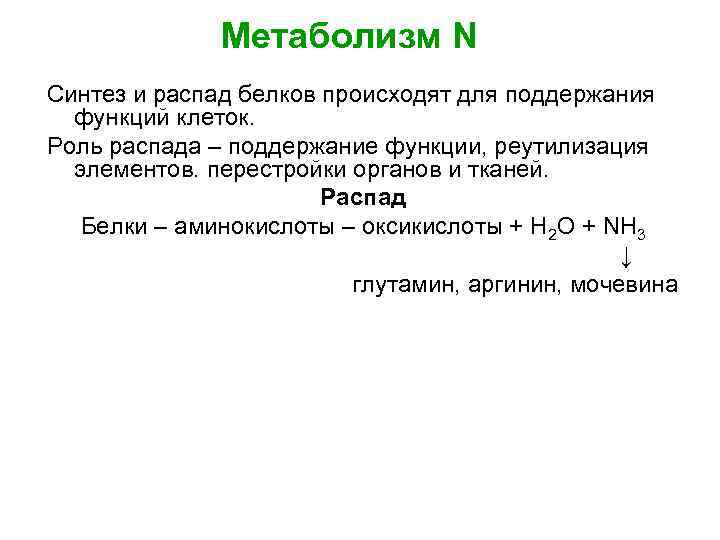 Метаболизм N

Синтез и распад белков происходят для поддержания функций клеток.

Роль распада – поддержание функции, реутилизация элементов. перестройки органов и тканей.

Распад

Белки – аминокислоты – оксикислоты + $H_2O$ + $NH_3$

↓

глутамин, аргинин, мочевина